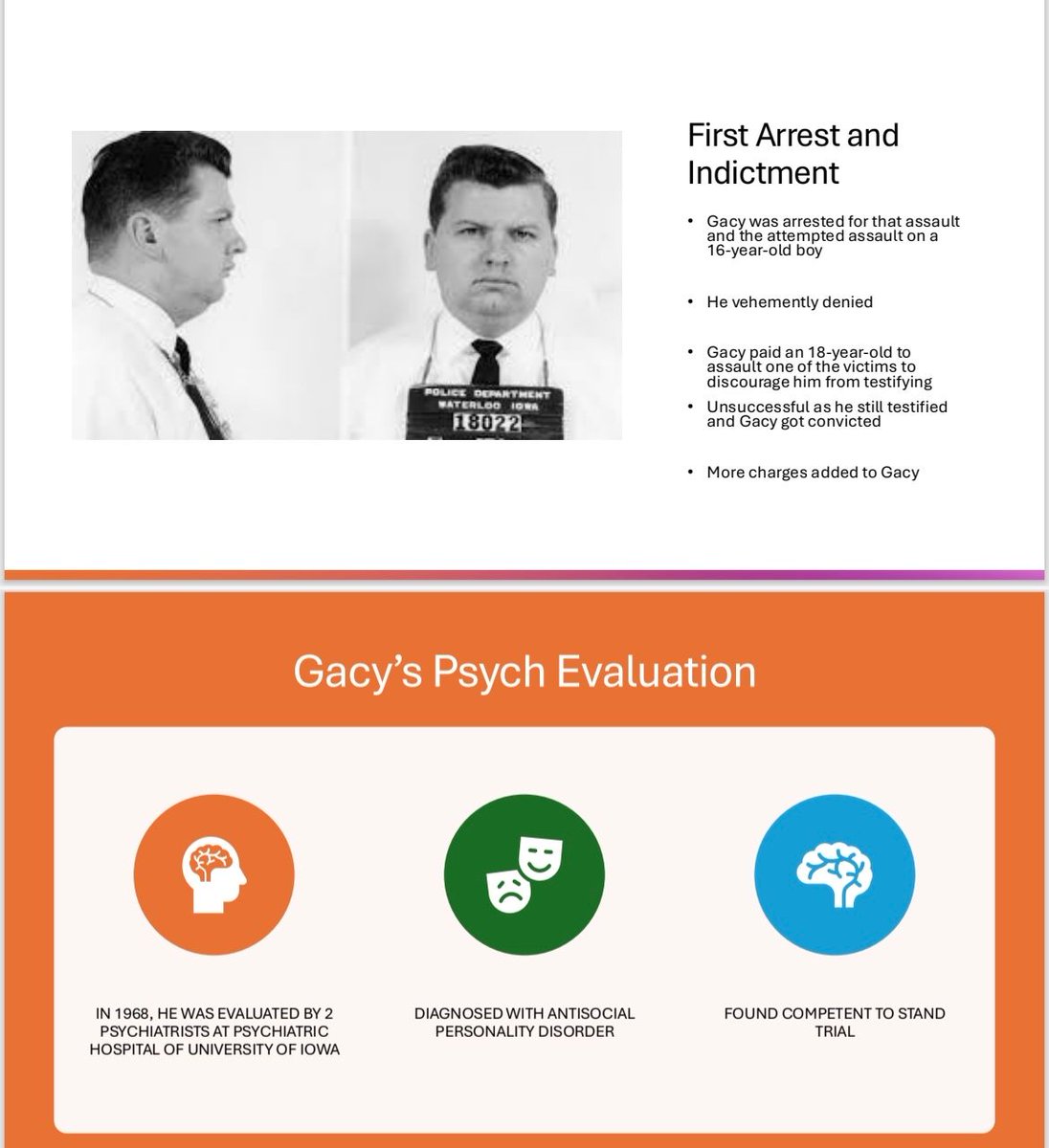 POLICE DEPARTMENT
WATERLOO IOWA
18022

First Arrest and Indictment

• Gacy was arrested for that assault and the attempted assault on a 16-year-old boy

• He vehemently denied

• Gacy paid an 18-year-old to assault one of the victims to discourage him from testifying

• Unsuccessful as he still testified and Gacy got convicted

• More charges added to Gacy

Gacy's Psych Evaluation

IN 1968, HE WAS EVALUATED BY 2 PSYCHIATRISTS AT PSYCHIATRIC HOSPITAL OF UNIVERSITY OF IOWA

DIAGNOSED WITH ANTISOCIAL PERSONALITY DISORDER

FOUND COMPETENT TO STAND TRIAL